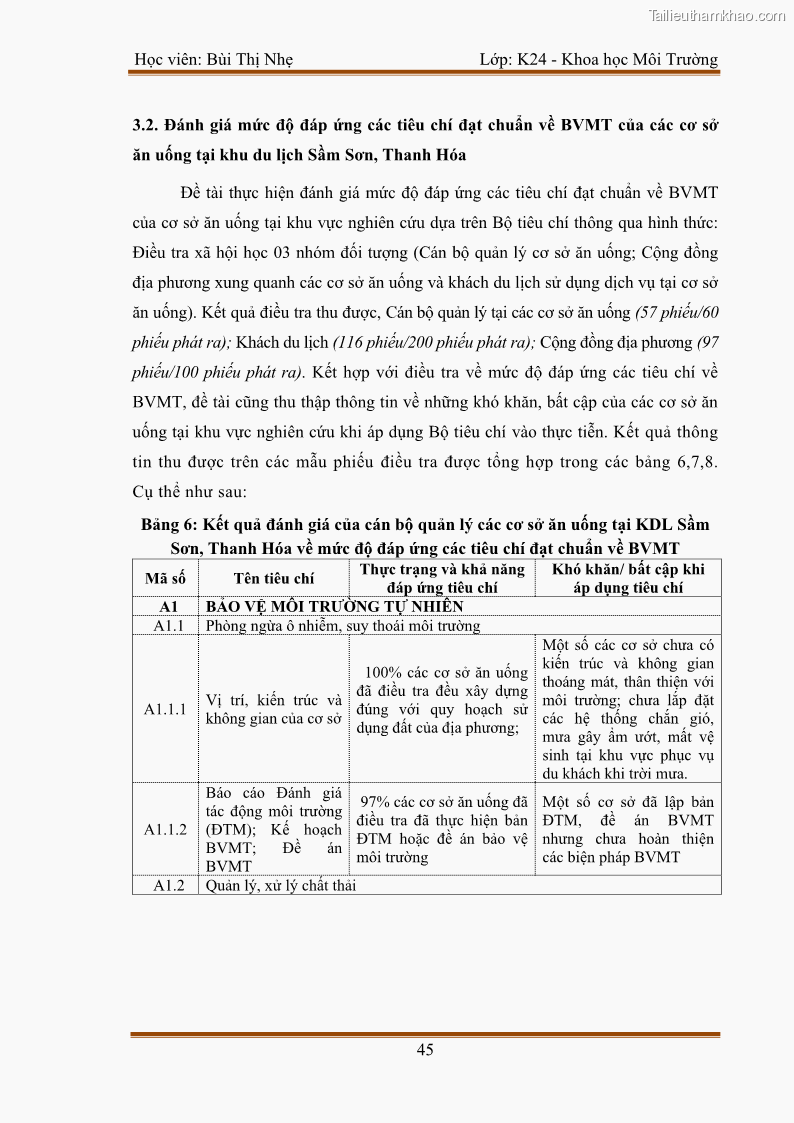 Tailieuthamkhao.com

Học viên: Bùi Thị Nhẹ Lớp: K24 - Khoa học Môi Trường

3.2. Đánh giá mức độ đáp ứng các tiêu chí đạt chuẩn về BVMT của các cơ sở ăn uống tại khu du lịch Sầm Sơn, Thanh Hóa

Đề tài thực hiện đánh giá mức độ đáp ứng các tiêu chí đạt chuẩn về BVMT của cơ sở ăn uống tại khu vực nghiên cứu dựa trên Bộ tiêu chí thông qua hình thức: Điều tra xã hội học 03 nhóm đối tượng (Cán bộ quản lý cơ sở ăn uống; Cộng đồng địa phương xung quanh các cơ sở ăn uống và khách du lịch sử dụng dịch vụ tại cơ sở ăn uống). Kết quả điều tra thu được, Cán bộ quản lý tại các cơ sở ăn uống (57 phiếu/60 phiếu phát ra); Khách du lịch (116 phiếu/200 phiếu phát ra); Cộng đồng địa phương (97 phiếu/100 phiếu phát ra). Kết hợp với điều tra về mức độ đáp ứng các tiêu chí về BVMT, đề tài cũng thu thập thông tin về những khó khăn, bất cập của các cơ sở ăn uống tại khu vực nghiên cứu khi áp dụng Bộ tiêu chí vào thực tiễn. Kết quả thông tin thu được trên các mẫu phiếu điều tra được tổng hợp trong các bảng 6,7,8. Cụ thể như sau:

Bảng 6: Kết quả đánh giá của cán bộ quản lý các cơ sở ăn uống tại KDL Sầm Sơn, Thanh Hóa về mức độ đáp ứng các tiêu chí đạt chuẩn về BVMT

| Mã số | Tên tiêu chí | Thực trạng và khả năng đáp ứng tiêu chí | Khó khăn/ bất cập khi áp dụng tiêu chí |
|---|---|---|---|
| A1 | BẢO VỆ MÔI TRƯỜNG TỰ NHIÊN | | |
| A1.1 | Phòng ngừa ô nhiễm, suy thoái môi trường | | |
| A1.1.1 | Vị trí, kiến trúc và không gian của cơ sở | 100% các cơ sở ăn uống đã điều tra đều xây dựng đúng với quy hoạch sử dụng đất của địa phương; | Một số các cơ sở chưa có kiến trúc và không gian thoáng mát, thân thiện với môi trường; chưa lắp đặt các hệ thống chắn gió, mưa gây ẩm ướt, mất vệ sinh tại khu vực phục vụ du khách khi trời mưa. |
| A1.1.2 | Báo cáo Đánh giá tác động môi trường (ĐTM); Kế hoạch BVMT; Đề án BVMT | 97% các cơ sở ăn uống đã điều tra đã thực hiện bản ĐTM hoặc đề án bảo vệ môi trường | Một số cơ sở đã lập bản ĐTM, đề án BVMT nhưng chưa hoàn thiện các biện pháp BVMT |
| A1.2 | Quản lý, xử lý chất thải | | |

45